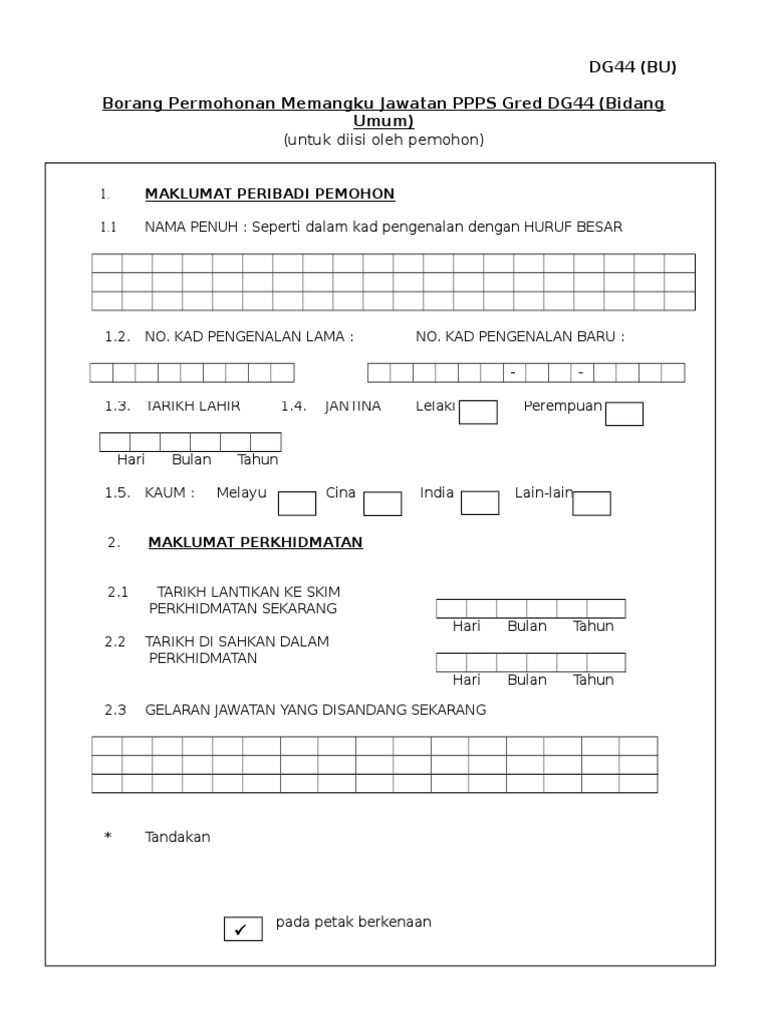 DG44 (BU)

Borang Permohonan Memangku Jawatan PPPS Gred DG44 (Bidang Umum)
(untuk diisi oleh pemohon)

1. MAKLUMAT PERIBADI PEMOHON

1.1 NAMA PENUH : Seperti dalam kad pengenalan dengan HURUF BESAR

1.2. NO. KAD PENGENALAN LAMA : NO. KAD PENGENALAN BARU :

- -

1.3. TARIKH LAHIR 1.4. JANTINA Lelaki Perempuan

Hari Bulan Tahun

1.5. KAUM : Melayu Cina India Lain-lain

2. MAKLUMAT PERKHIDMATAN

2.1 TARIKH LANTIKAN KE SKIM PERKHIDMATAN SEKARANG

Hari Bulan Tahun

2.2 TARIKH DI SAHKAN DALAM PERKHIDMATAN

Hari Bulan Tahun

2.3 GELARAN JAWATAN YANG DISANDANG SEKARANG

* Tandakan

✓ pada petak berkenaan